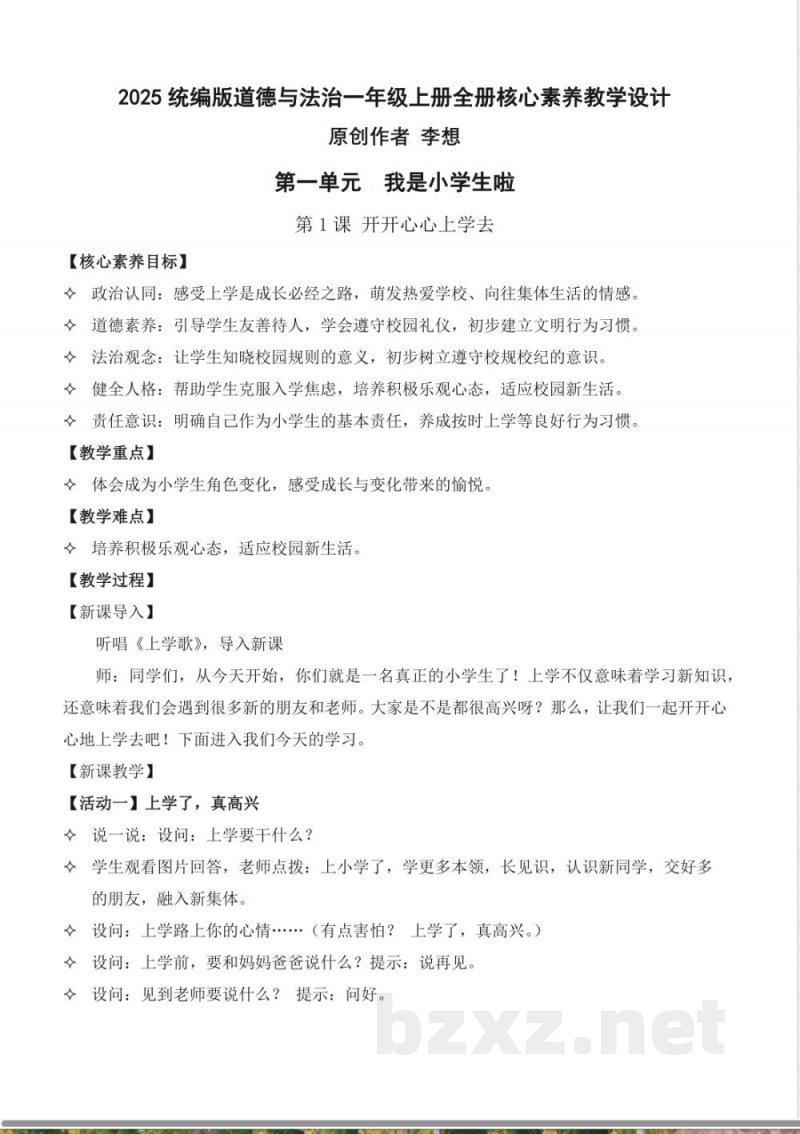 2025 统编版道德与法治一年级上册全册核心素养教学设计
原创作者 李想

第一单元 我是小学生啦

第 1 课 开开心心上学去

【核心素养目标】
✧ 政治认同：感受上学是成长必经之路，萌发热爱学校、向往集体生活的情感。
✧ 道德素养：引导学生友善待人，学会遵守校园礼仪，初步建立文明行为习惯。
✧ 法治观念：让学生知晓校园规则的意义，初步树立遵守校规校纪的意识。
✧ 健全人格：帮助学生克服入学焦虑，培养积极乐观心态，适应校园新生活。
✧ 责任意识：明确自己作为小学生的基本责任，养成按时上学等良好行为习惯。

【教学重点】
✧ 体会成为小学生角色变化，感受成长与变化带来的愉悦。

【教学难点】
✧ 培养积极乐观心态，适应校园新生活。

【教学过程】
【新课导入】
听唱《上学歌》，导入新课
师：同学们，从今天开始，你们就是一名真正的小学生了！上学不仅意味着学习新知识，还意味着我们会遇到很多新的朋友和老师。大家是不是都很高兴呀？那么，让我们一起开开心心地上学去吧！下面进入我们今天的学习。

【新课教学】
【活动一】上学了，真高兴
✧ 说一说：设问：上学要干什么？
✧ 学生观看图片回答，老师点拨：上小学了，学更多本领，长见识，认识新同学，交好多的朋友，融入新集体。
✧ 设问：上学路上你的心情……（有点害怕？ 上学了，真高兴。）
✧ 设问：上学前，要和妈妈爸爸说什么？提示：说再见。
✧ 设问：见到老师要说什么？ 提示：问好。

bzxz.net